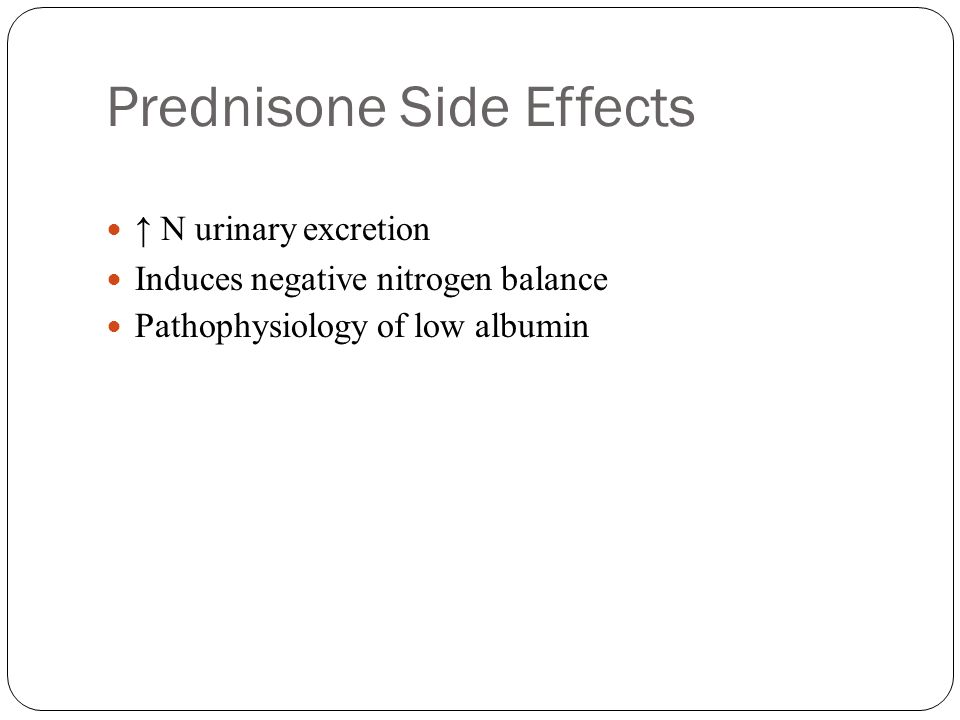 Prednisone Side Effects

- ↑ N urinary excretion
- Induces negative nitrogen balance
- Pathophysiology of low albumin